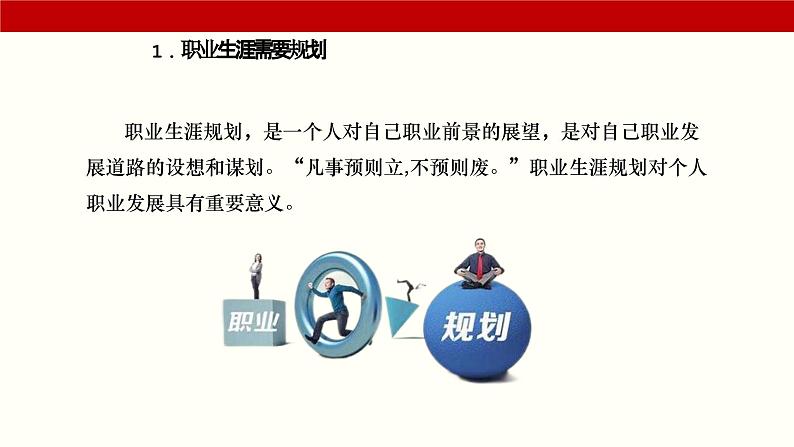 1．职业生涯需要规划

职业生涯规划，是一个人对自己职业前景的展望，是对自己职业发展道路的设想和谋划。“凡事预则立,不预则废。”职业生涯规划对个人职业发展具有重要意义。

职业

规划